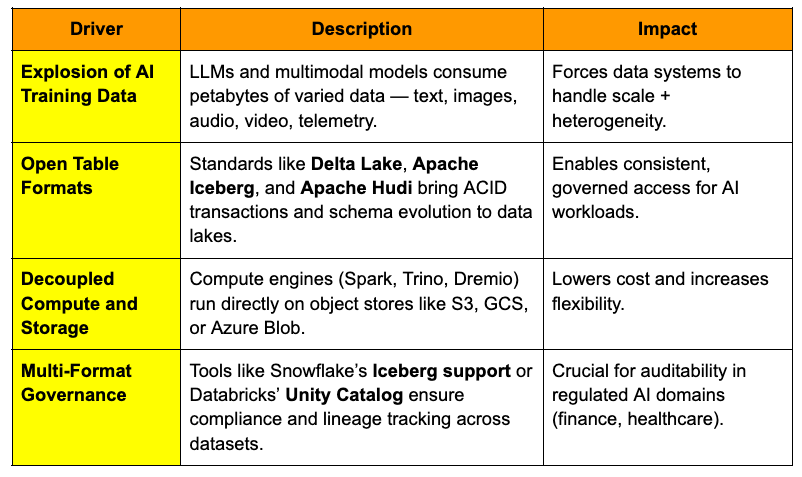 | Driver | Description | Impact |
|---|---|---|
| Explosion of AI Training Data | LLMs and multimodal models consume petabytes of varied data — text, images, audio, video, telemetry. | Forces data systems to handle scale + heterogeneity. |
| Open Table Formats | Standards like Delta Lake, Apache Iceberg, and Apache Hudi bring ACID transactions and schema evolution to data lakes. | Enables consistent, governed access for AI workloads. |
| Decoupled Compute and Storage | Compute engines (Spark, Trino, Dremio) run directly on object stores like S3, GCS, or Azure Blob. | Lowers cost and increases flexibility. |
| Multi-Format Governance | Tools like Snowflake's Iceberg support or Databricks' Unity Catalog ensure compliance and lineage tracking across datasets. | Crucial for auditability in regulated AI domains (finance, healthcare). |